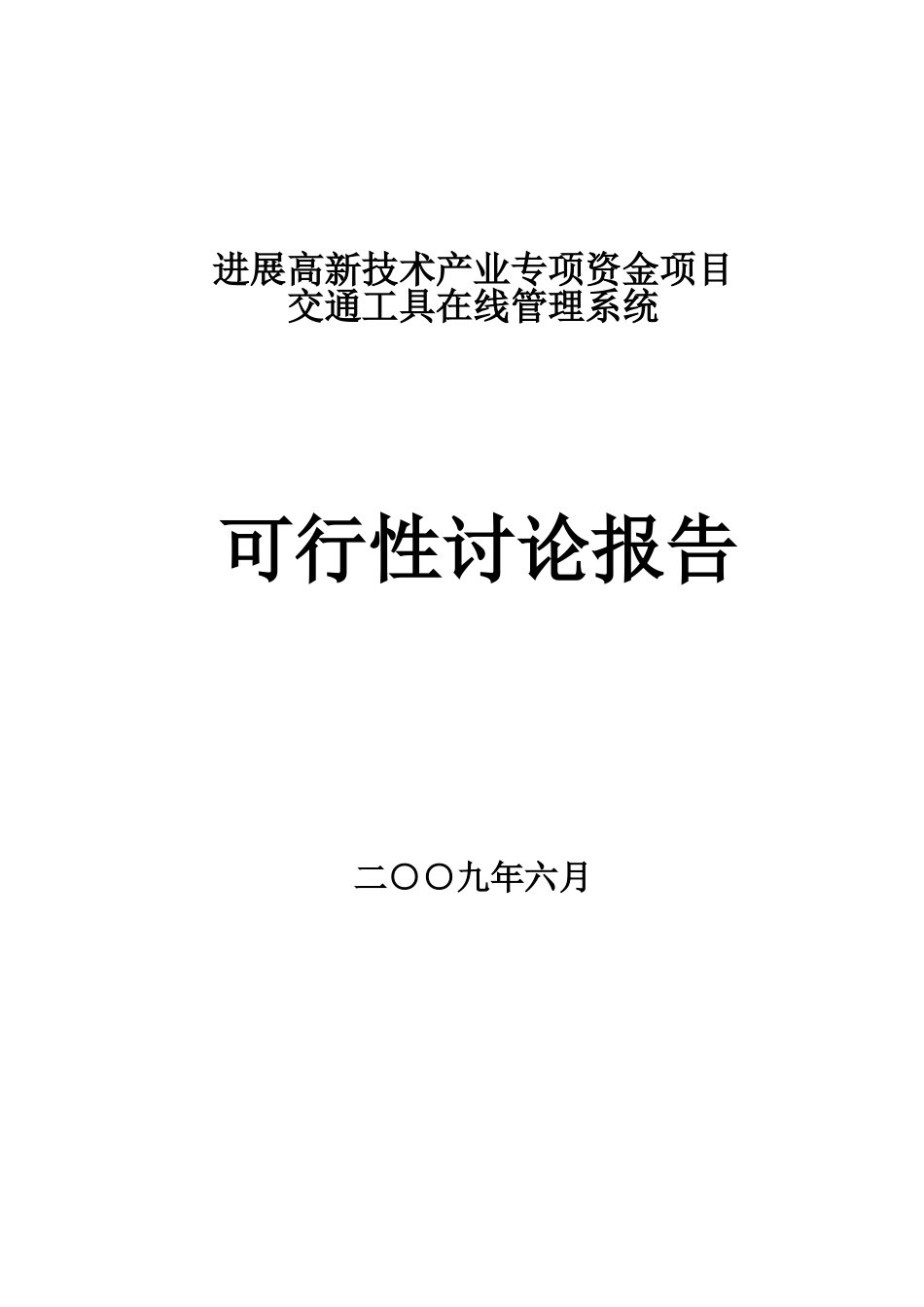 进展高新技术产业专项资金项目
交通工具在线管理系统

可行性讨论报告

二〇〇九年六月